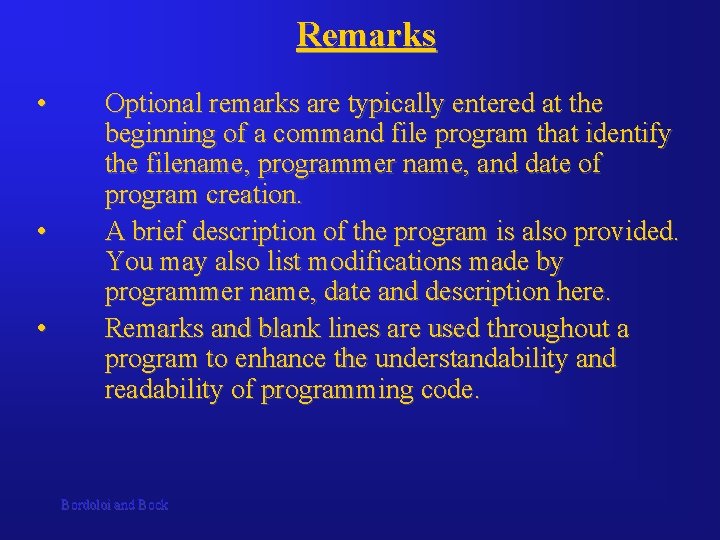 Remarks

• Optional remarks are typically entered at the beginning of a command file program that identify the filename, programmer name, and date of program creation.

• A brief description of the program is also provided. You may also list modifications made by programmer name, date and description here.

• Remarks and blank lines are used throughout a program to enhance the understandability and readability of programming code.

Bordoloi and Bock